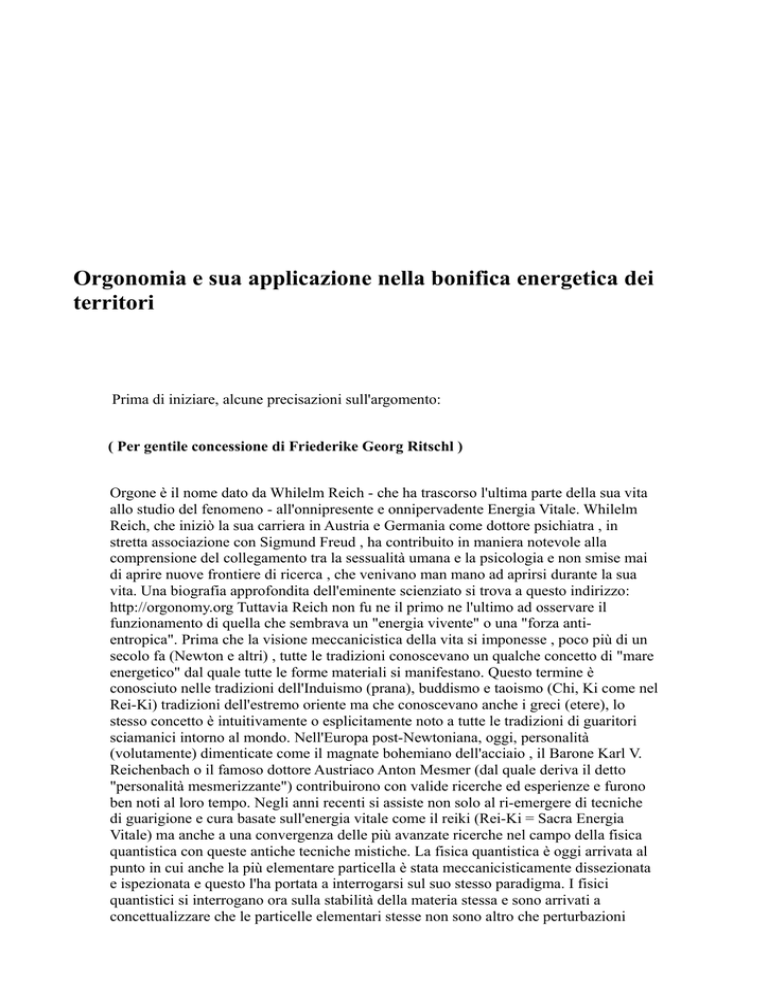 Orgonomia e sua applicazione nella bonifica energetica dei territori

Prima di iniziare, alcune precisazioni sull'argomento:

( Per gentile concessione di Friederike Georg Ritschl )

Orgone è il nome dato da Whilelm Reich - che ha trascorso l'ultima parte della sua vita allo studio del fenomeno - all'onnipresente e onnipervadente Energia Vitale. Whilelm Reich, che iniziò la sua carriera in Austria e Germania come dottore psichiatra , in stretta associazione con Sigmund Freud , ha contribuito in maniera notevole alla comprensione del collegamento tra la sessualità umana e la psicologia e non smise mai di aprire nuove frontiere di ricerca , che venivano man mano ad aprirsi durante la sua vita. Una biografia approfondita dell'eminente scienziato si trova a questo indirizzo: http://orgonomy.org Tuttavia Reich non fu ne il primo ne l'ultimo ad osservare il funzionamento di quella che sembrava un "energia vivente" o una "forza anti-entropica". Prima che la visione meccanicistica della vita si imponesse , poco più di un secolo fa (Newton e altri) , tutte le tradizioni conoscevano un qualche concetto di "mare energetico" dal quale tutte le forme materiali si manifestano. Questo termine è conosciuto nelle tradizioni dell'Induismo (prana), buddismo e taoismo (Chi, Ki come nel Rei-Ki) tradizioni dell'estremo oriente ma che conoscevano anche i greci (etere), lo stesso concetto è intuitivamente o esplicitamente noto a tutte le tradizioni di guaritori sciamanici intorno al mondo. Nell'Europa post-Newtoniana, oggi, personalità (volutamente) dimenticate come il magnate bohemiano dell'acciaio , il Barone Karl V. Reichenbach o il famoso dottore Austriaco Anton Mesmer (dal quale deriva il detto "personalità mesmerizzante") contribuirono con valide ricerche ed esperienze e furono ben noti al loro tempo. Negli anni recenti si assiste non solo al ri-emergere di tecniche di guarigione e cura basate sull'energia vitale come il reiki (Rei-Ki = Sacra Energia Vitale) ma anche a una convergenza delle più avanzate ricerche nel campo della fisica quantistica con queste antiche tecniche mistiche. La fisica quantistica è oggi arrivata al punto in cui anche la più elementare particella è stata meccanicisticamente dissezionata e ispezionata e questo l'ha portata a interrogarsi sul suo stesso paradigma. I fisici quantistici si interrogano ora sulla stabilità della materia stessa e sono arrivati a concettualizzare che le particelle elementari stesse non sono altro che perturbazioni